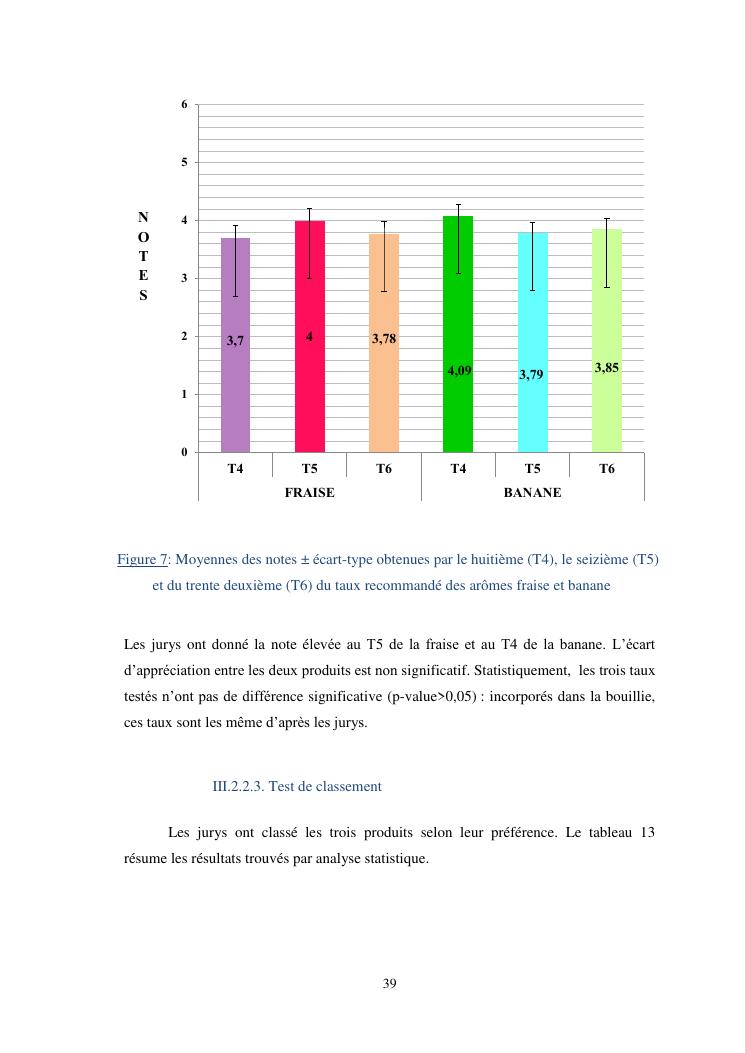 6
5
4
3
2
1
0

N O T E S

3,7
4
3,78
4,09
3,79
3,85

T4 T5 T6 T4 T5 T6
FRAISE BANANE

Figure 7: Moyennes des notes ± écart-type obtenues par le huitième (T4), le seizième (T5) et du trente deuxième (T6) du taux recommandé des arômes fraise et banane

Les jurys ont donné la note élevée au T5 de la fraise et au T4 de la banane. L'écart d'appréciation entre les deux produits est non significatif. Statistiquement, les trois taux testés n'ont pas de différence significative (p-value>0,05) : incorporés dans la bouillie, ces taux sont les même d'après les jurys.

III.2.2.3. Test de classement

Les jurys ont classé les trois produits selon leur préférence. Le tableau 13 résume les résultats trouvés par analyse statistique.

39